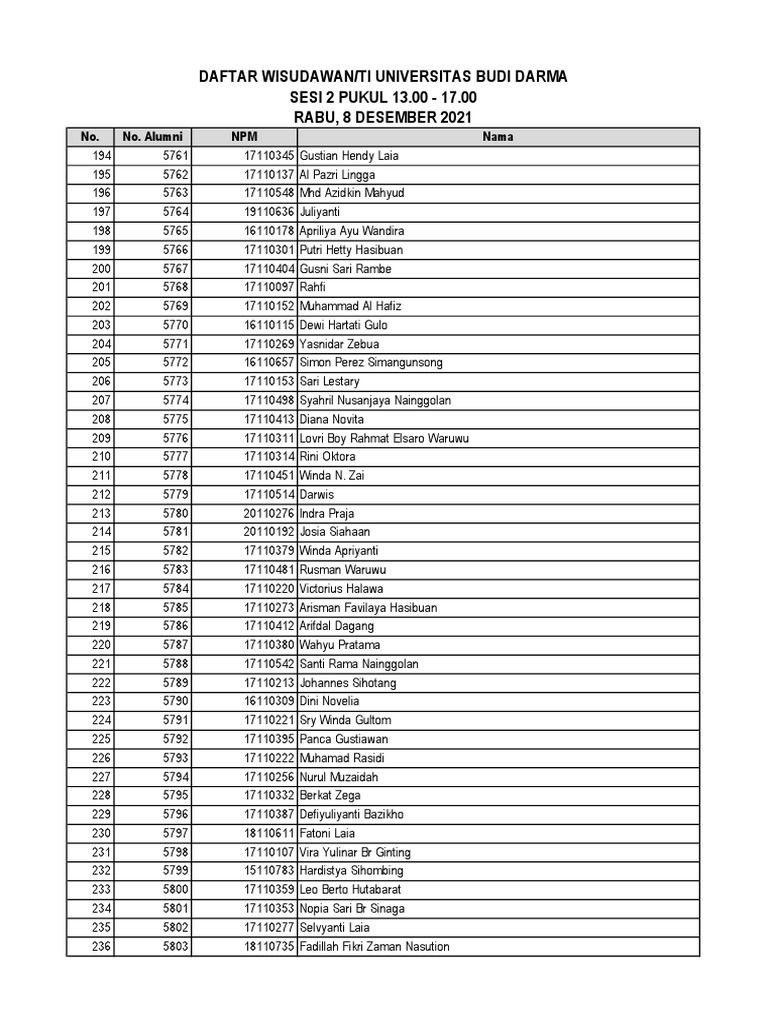 DAFTAR WISUDAWAN/TI UNIVERSITAS BUDI DARMA
SESI 2 PUKUL 13.00 - 17.00
RABU, 8 DESEMBER 2021

| No. | No. Alumni | NPM | Nama |
|---|---|---|---|
| 194 | 5761 | 17110345 | Gustian Hendy Laia |
| 195 | 5762 | 17110137 | Al Pazri Lingga |
| 196 | 5763 | 17110548 | Mhd Azidkin Mahyud |
| 197 | 5764 | 19110636 | Juliyanti |
| 198 | 5765 | 16110178 | Apriliya Ayu Wandira |
| 199 | 5766 | 17110301 | Putri Hetty Hasibuan |
| 200 | 5767 | 17110404 | Gusni Sari Rambe |
| 201 | 5768 | 17110097 | Rahfi |
| 202 | 5769 | 17110152 | Muhammad Al Hafiz |
| 203 | 5770 | 16110115 | Dewi Hartati Gulo |
| 204 | 5771 | 17110269 | Yasnidar Zebua |
| 205 | 5772 | 16110657 | Simon Perez Simangunsong |
| 206 | 5773 | 17110153 | Sari Lestary |
| 207 | 5774 | 17110498 | Syahril Nusanjaya Nainggolan |
| 208 | 5775 | 17110413 | Diana Novita |
| 209 | 5776 | 17110311 | Lovri Boy Rahmat Elsaro Waruwu |
| 210 | 5777 | 17110314 | Rini Oktora |
| 211 | 5778 | 17110451 | Winda N. Zai |
| 212 | 5779 | 17110514 | Darwis |
| 213 | 5780 | 20110276 | Indra Praja |
| 214 | 5781 | 20110192 | Josia Siahaan |
| 215 | 5782 | 17110379 | Winda Apriyanti |
| 216 | 5783 | 17110481 | Rusman Waruwu |
| 217 | 5784 | 17110220 | Victorius Halawa |
| 218 | 5785 | 17110273 | Arisman Favilaya Hasibuan |
| 219 | 5786 | 17110412 | Arifdal Dagang |
| 220 | 5787 | 17110380 | Wahyu Pratama |
| 221 | 5788 | 17110542 | Santi Rama Nainggolan |
| 222 | 5789 | 17110213 | Johannes Sihotang |
| 223 | 5790 | 16110309 | Dini Novelia |
| 224 | 5791 | 17110221 | Sry Winda Gultom |
| 225 | 5792 | 17110395 | Panca Gustiawan |
| 226 | 5793 | 17110222 | Muhamad Rasidi |
| 227 | 5794 | 17110256 | Nurul Muzaidah |
| 228 | 5795 | 17110332 | Berkat Zega |
| 229 | 5796 | 17110387 | Defiyuliyanti Bazikho |
| 230 | 5797 | 18110611 | Fatoni Laia |
| 231 | 5798 | 17110107 | Vira Yulinar Br Ginting |
| 232 | 5799 | 15110783 | Hardistya Sihombing |
| 233 | 5800 | 17110359 | Leo Berto Hutabarat |
| 234 | 5801 | 17110353 | Nopia Sari Br Sinaga |
| 235 | 5802 | 17110277 | Selvyanti Laia |
| 236 | 5803 | 18110735 | Fadillah Fikri Zaman Nasution |